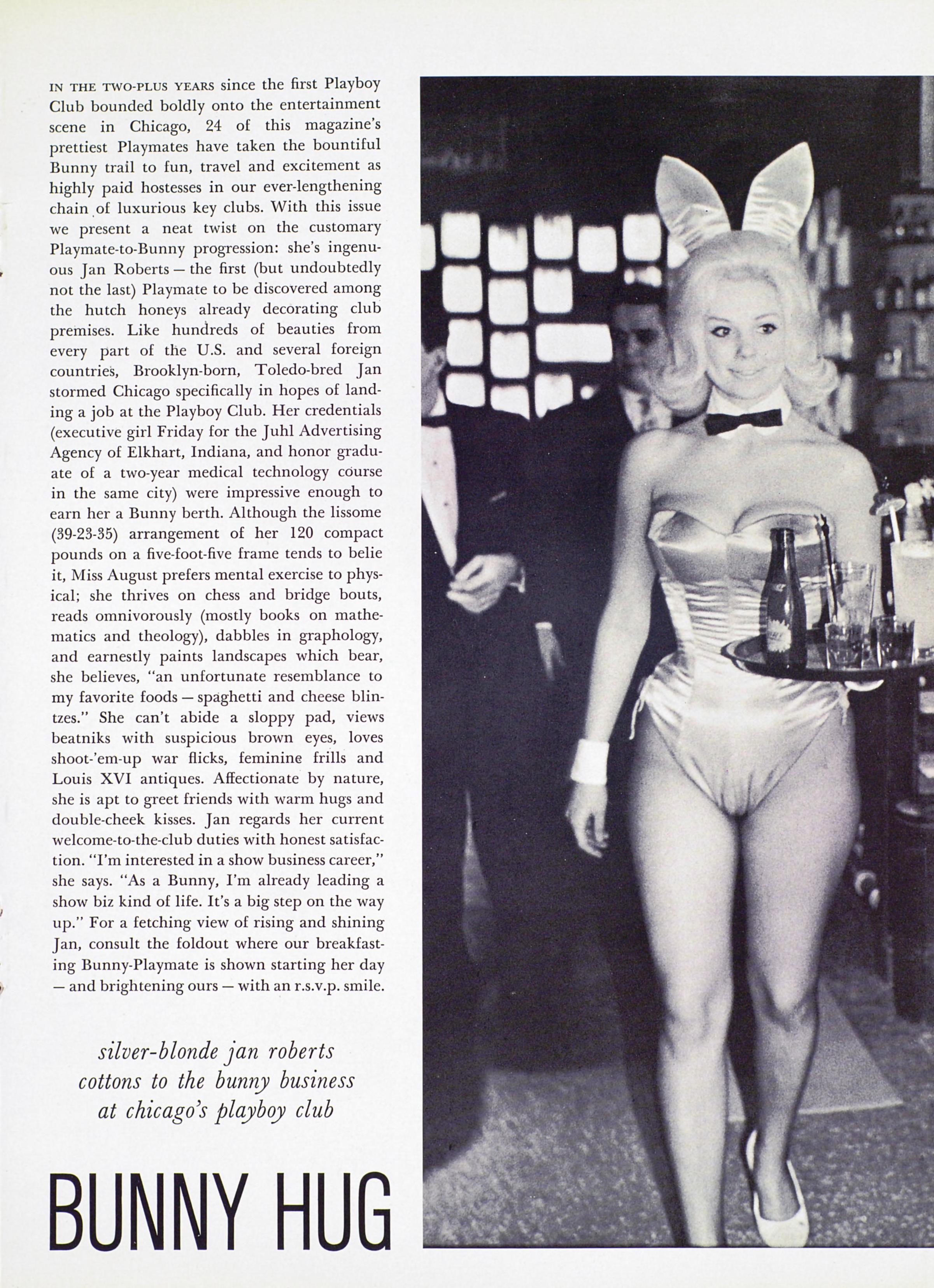 IN THE TWO-PLUS YEARS since the first Playboy Club bounded boldly onto the entertainment scene in Chicago, 24 of this magazine's prettiest Playmates have taken the bountiful Bunny trail to fun, travel and excitement as highly paid hostesses in our ever-lengthening chain of luxurious key clubs. With this issue we present a neat twist on the customary Playmate-to-Bunny progression: she's ingenuous Jan Roberts — the first (but undoubtedly not the last) Playmate to be discovered among the hutch honeys already decorating club premises. Like hundreds of beauties from every part of the U.S. and several foreign countries, Brooklyn-born, Toledo-bred Jan stormed Chicago specifically in hopes of landing a job at the Playboy Club. Her credentials (executive girl Friday for the Juhl Advertising Agency of Elkhart, Indiana, and honor graduate of a two-year medical technology course in the same city) were impressive enough to earn her a Bunny berth. Although the lissome (39-23-35) arrangement of her 120 compact pounds on a five-foot-five frame tends to belie it, Miss August prefers mental exercise to physical; she thrives on chess and bridge bouts, reads omnivorously (mostly books on mathematics and theology), dabbles in graphology, and earnestly paints landscapes which bear, she believes, "an unfortunate resemblance to my favorite foods — spaghetti and cheese blintzes." She can't abide a sloppy pad, views beatniks with suspicious brown eyes, loves shoot-'em-up war flicks, feminine frills and Louis XVI antiques. Affectionate by nature, she is apt to greet friends with warm hugs and double-cheek kisses. Jan regards her current welcome-to-the-club duties with honest satisfaction. "I'm interested in a show business career," she says. "As a Bunny, I'm already leading a show biz kind of life. It's a big step on the way up." For a fetching view of rising and shining Jan, consult the foldout where our breakfasting Bunny-Playmate is shown starting her day — and brightening ours — with an r.s.v.p. smile.

silver-blonde jan roberts cottons to the bunny business at chicago's playboy club

BUNNY HUG